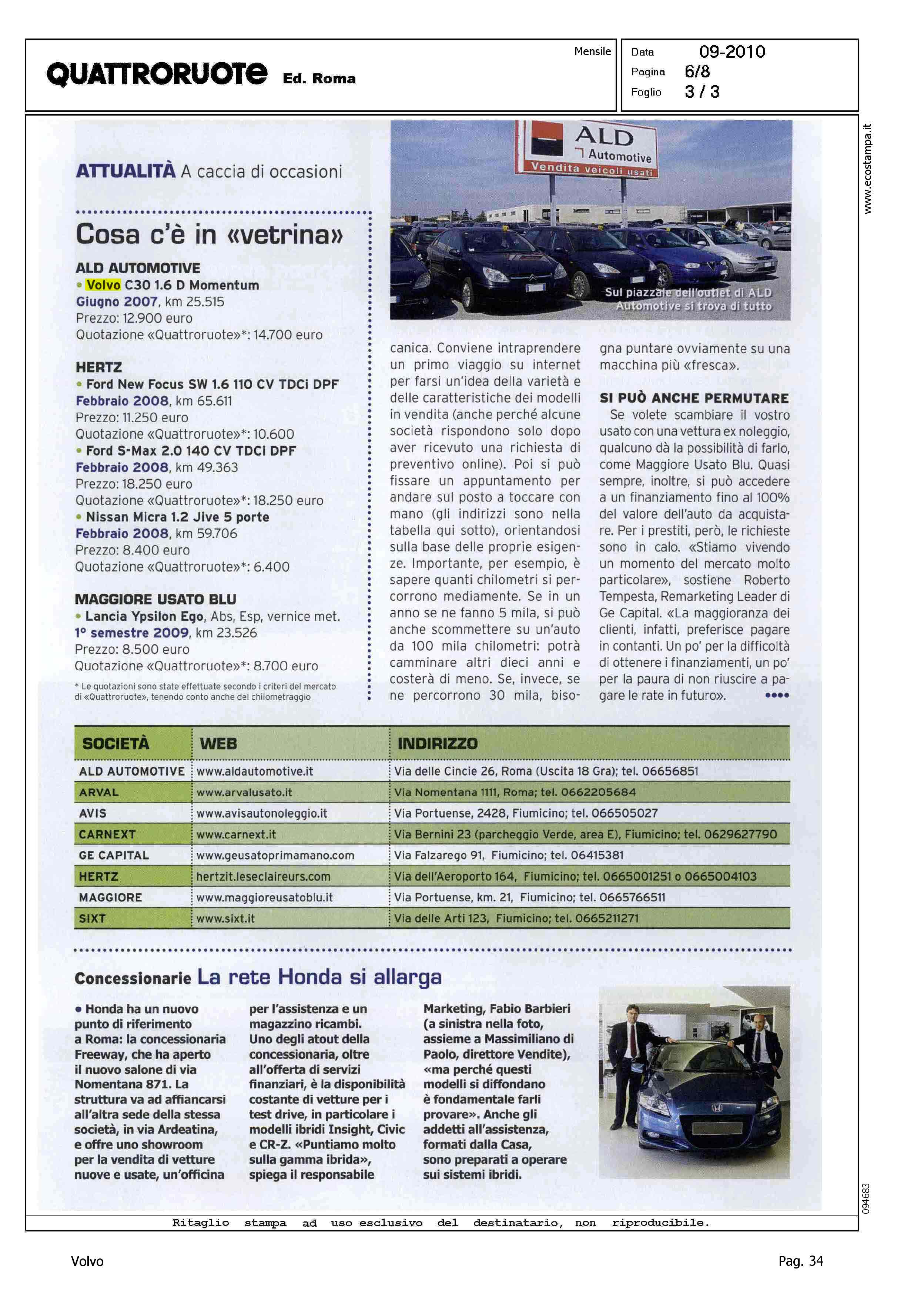 QUATTRORUOTE Ed. Roma

Mensile

Data 09-2010
Pagina 6/8
Foglio 3 / 3

www.ecostampa.it

ATTUALITÀ A caccia di occasioni

Cosa c'è in «vetrina»

ALD AUTOMOTIVE
• Volvo C30 1.6 D Momentum
Giugno 2007, km 25.515
Prezzo: 12.900 euro
Quotazione «Quattroruote»*: 14.700 euro

HERTZ
• Ford New Focus SW 1.6 110 CV TDCi DPF
Febbraio 2008, km 65.611
Prezzo: 11.250 euro
Quotazione «Quattroruote»*: 10.600
• Ford S-Max 2.0 140 CV TDCi DPF
Febbraio 2008, km 49.363
Prezzo: 18.250 euro
Quotazione «Quattroruote»*: 18.250 euro
• Nissan Micra 1.2 Jive 5 porte
Febbraio 2008, km 59.706
Prezzo: 8.400 euro
Quotazione «Quattroruote»*: 6.400

MAGGIORE USATO BLU
• Lancia Ypsilon Ego, Abs, Esp, vernice met.
1° semestre 2009, km 23.526
Prezzo: 8.500 euro
Quotazione «Quattroruote»*: 8.700 euro

* Le quotazioni sono state effettuate secondo i criteri del mercato di «Quattroruote», tenendo conto anche del chilometraggio

ALD Automotive
Vendita veicoli usati

Sul piazzale dell'outlet di ALD Automotive si trova di tutto

canica. Conviene intraprendere un primo viaggio su internet per farsi un'idea della varietà e delle caratteristiche dei modelli in vendita (anche perché alcune società rispondono solo dopo aver ricevuto una richiesta di preventivo online). Poi si può fissare un appuntamento per andare sul posto a toccare con mano (gli indirizzi sono nella tabella qui sotto), orientandosi sulla base delle proprie esigenze. Importante, per esempio, è sapere quanti chilometri si percorrono mediamente. Se in un anno se ne fanno 5 mila, si può anche scommettere su un'auto da 100 mila chilometri: potrà camminare altri dieci anni e costerà di meno. Se, invece, se ne percorrono 30 mila, bisogna puntare ovviamente su una macchina più «fresca».

SI PUÒ ANCHE PERMUTARE
Se volete scambiare il vostro usato con una vettura ex noleggio, qualcuno dà la possibilità di farlo, come Maggiore Usato Blu. Quasi sempre, inoltre, si può accedere a un finanziamento fino al 100% del valore dell'auto da acquistare. Per i prestiti, però, le richieste sono in calo. «Stiamo vivendo un momento del mercato molto particolare», sostiene Roberto Tempesta, Remarketing Leader di Ge Capital. «La maggioranza dei clienti, infatti, preferisce pagare in contanti. Un po' per la difficoltà di ottenere i finanziamenti, un po' per la paura di non riuscire a pagare le rate in futuro». ••••

| SOCIETÀ | WEB | INDIRIZZO |
|---|---|---|
| ALD AUTOMOTIVE | www.aldautomotive.it | Via delle Cincie 26, Roma (Uscita 18 Gra); tel. 06656851 |
| ARVAL | www.arvalusato.it | Via Nomentana 1111, Roma; tel. 0662205684 |
| AVIS | www.avisautonoleggio.it | Via Portuense, 2428, Fiumicino; tel. 066505027 |
| CARNEXT | www.carnext.it | Via Bernini 23 (parcheggio Verde, area E), Fiumicino; tel. 0629627790 |
| GE CAPITAL | www.geusatoprimamano.com | Via Falzarego 91, Fiumicino; tel. 06415381 |
| HERTZ | hertzit.leseclaireurs.com | Via dell'Aeroporto 164, Fiumicino; tel. 0665001251 o 0665004103 |
| MAGGIORE | www.maggioreusatoblu.it | Via Portuense, km. 21, Fiumicino; tel. 0665766511 |
| SIXT | www.sixt.it | Via delle Arti 123, Fiumicino; tel. 0665211271 |

Concessionarie La rete Honda si allarga

• Honda ha un nuovo punto di riferimento a Roma: la concessionaria Freeway, che ha aperto il nuovo salone di via Nomentana 871. La struttura va ad affiancarsi all'altra sede della stessa società, in via Ardeatina, e offre uno showroom per la vendita di vetture nuove e usate, un'officina per l'assistenza e un magazzino ricambi. Uno degli atout della concessionaria, oltre all'offerta di servizi finanziari, è la disponibilità costante di vetture per i test drive, in particolare i modelli ibridi Insight, Civic e CR-Z. «Puntiamo molto sulla gamma ibrida», spiega il responsabile Marketing, Fabio Barbieri (a sinistra nella foto, assieme a Massimiliano di Paolo, direttore Vendite), «ma perché questi modelli si diffondano è fondamentale farli provare». Anche gli addetti all'assistenza, formati dalla Casa, sono preparati a operare sui sistemi ibridi.

094683

Ritaglio stampa ad uso esclusivo del destinatario, non riproducibile.

Volvo

Pag. 34